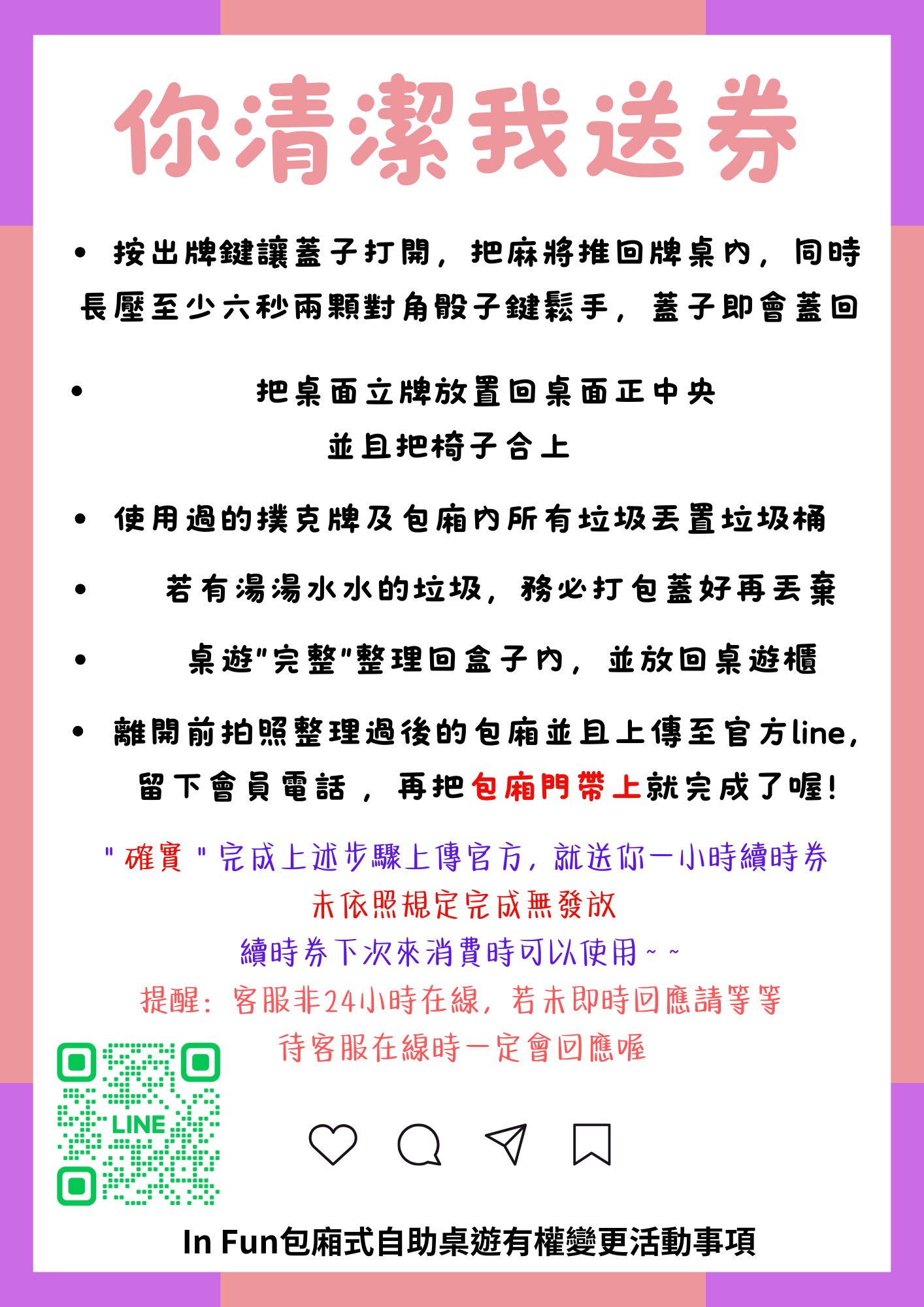 你清潔我送券

• 按出牌鍵讓蓋子打開，把麻將推回牌桌內，同時長壓至少六秒兩顆對角骰子鍵鬆手，蓋子即會蓋回

• 把桌面立牌放置回桌面正中央
並且把椅子合上

• 使用過的撲克牌及包廂內所有垃圾丟置垃圾桶

• 若有湯湯水水的垃圾，務必打包蓋好再丟棄

• 桌遊"完整"整理回盒子內，並放回桌遊櫃

• 離開前拍照整理過後的包廂並且上傳至官方line，留下會員電話，再把包廂門帶上就完成了喔！

"確實"完成上述步驟上傳官方，就送你一小時續時券
未依照規定完成無發放
續時券下次來消費時可以使用~~
提醒：客服非24小時在線，若未即時回應請等等
待客服在線時一定會回應喔

LINE

In Fun包廂式自助桌遊有權變更活動事項